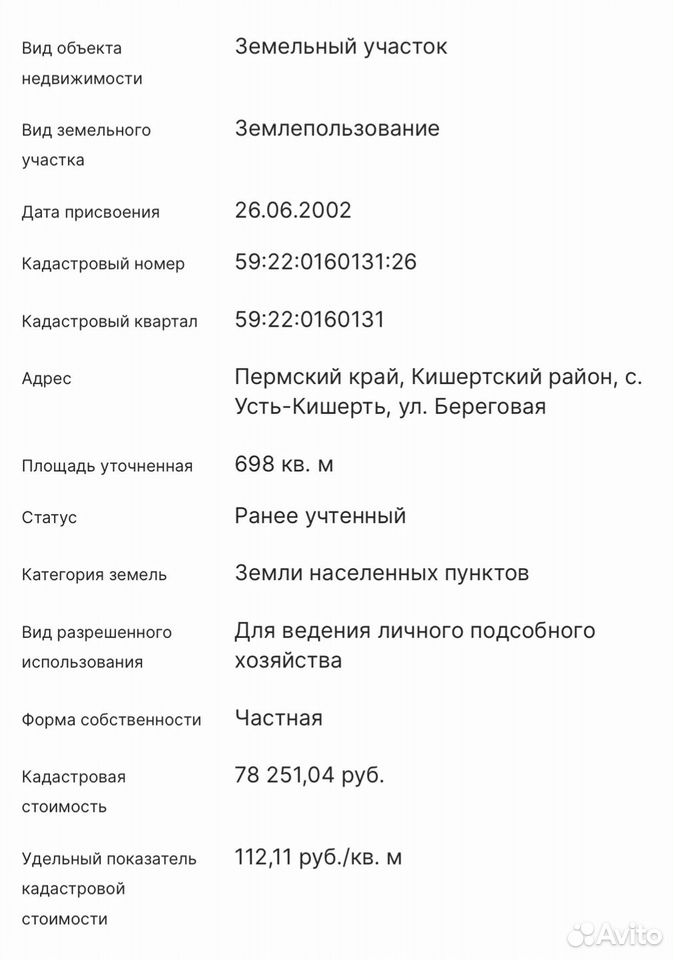 | | |
|---|---|
| Вид объекта недвижимости | Земельный участок |
| Вид земельного участка | Землепользование |
| Дата присвоения | 26.06.2002 |
| Кадастровый номер | 59:22:0160131:26 |
| Кадастровый квартал | 59:22:0160131 |
| Адрес | Пермский край, Кишертский район, с. Усть-Кишерть, ул. Береговая |
| Площадь уточненная | 698 кв. м |
| Статус | Ранее учтенный |
| Категория земель | Земли населенных пунктов |
| Вид разрешенного использования | Для ведения личного подсобного хозяйства |
| Форма собственности | Частная |
| Кадастровая стоимость | 78 251,04 руб. |
| Удельный показатель кадастровой стоимости | 112,11 руб./кв. м |

Avito